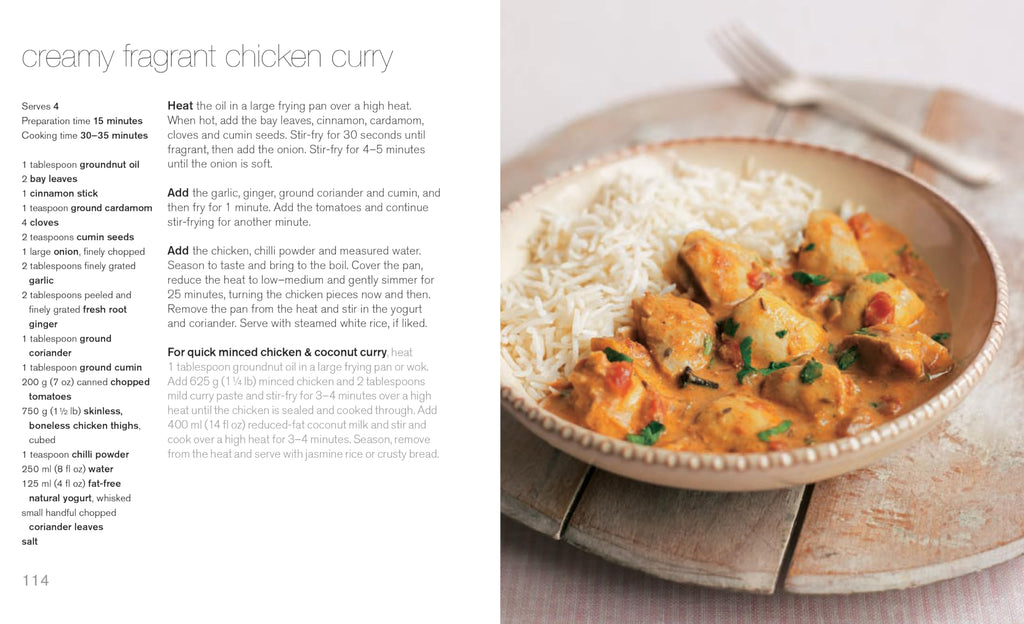 creamy fragrant chicken curry

Serves 4
Preparation time 15 minutes
Cooking time 30–35 minutes

1 tablespoon groundnut oil
2 bay leaves
1 cinnamon stick
1 teaspoon ground cardamom
4 cloves
2 teaspoons cumin seeds
1 large onion, finely chopped
2 tablespoons finely grated garlic
2 tablespoons peeled and finely grated fresh root ginger
1 tablespoon ground coriander
1 tablespoon ground cumin
200 g (7 oz) canned chopped tomatoes
750 g (1½ lb) skinless, boneless chicken thighs, cubed
1 teaspoon chilli powder
250 ml (8 fl oz) water
125 ml (4 fl oz) fat-free natural yogurt, whisked
small handful chopped coriander leaves
salt

Heat the oil in a large frying pan over a high heat. When hot, add the bay leaves, cinnamon, cardamom, cloves and cumin seeds. Stir-fry for 30 seconds until fragrant, then add the onion. Stir-fry for 4–5 minutes until the onion is soft.

Add the garlic, ginger, ground coriander and cumin, and then fry for 1 minute. Add the tomatoes and continue stir-frying for another minute.

Add the chicken, chilli powder and measured water. Season to taste and bring to the boil. Cover the pan, reduce the heat to low–medium and gently simmer for 25 minutes, turning the chicken pieces now and then. Remove the pan from the heat and stir in the yogurt and coriander. Serve with steamed white rice, if liked.

For quick minced chicken & coconut curry, heat 1 tablespoon groundnut oil in a large frying pan or wok. Add 625 g (1¼ lb) minced chicken and 2 tablespoons mild curry paste and stir-fry for 3–4 minutes over a high heat until the chicken is sealed and cooked through. Add 400 ml (14 fl oz) reduced-fat coconut milk and stir and cook over a high heat for 3–4 minutes. Season, remove from the heat and serve with jasmine rice or crusty bread.

114